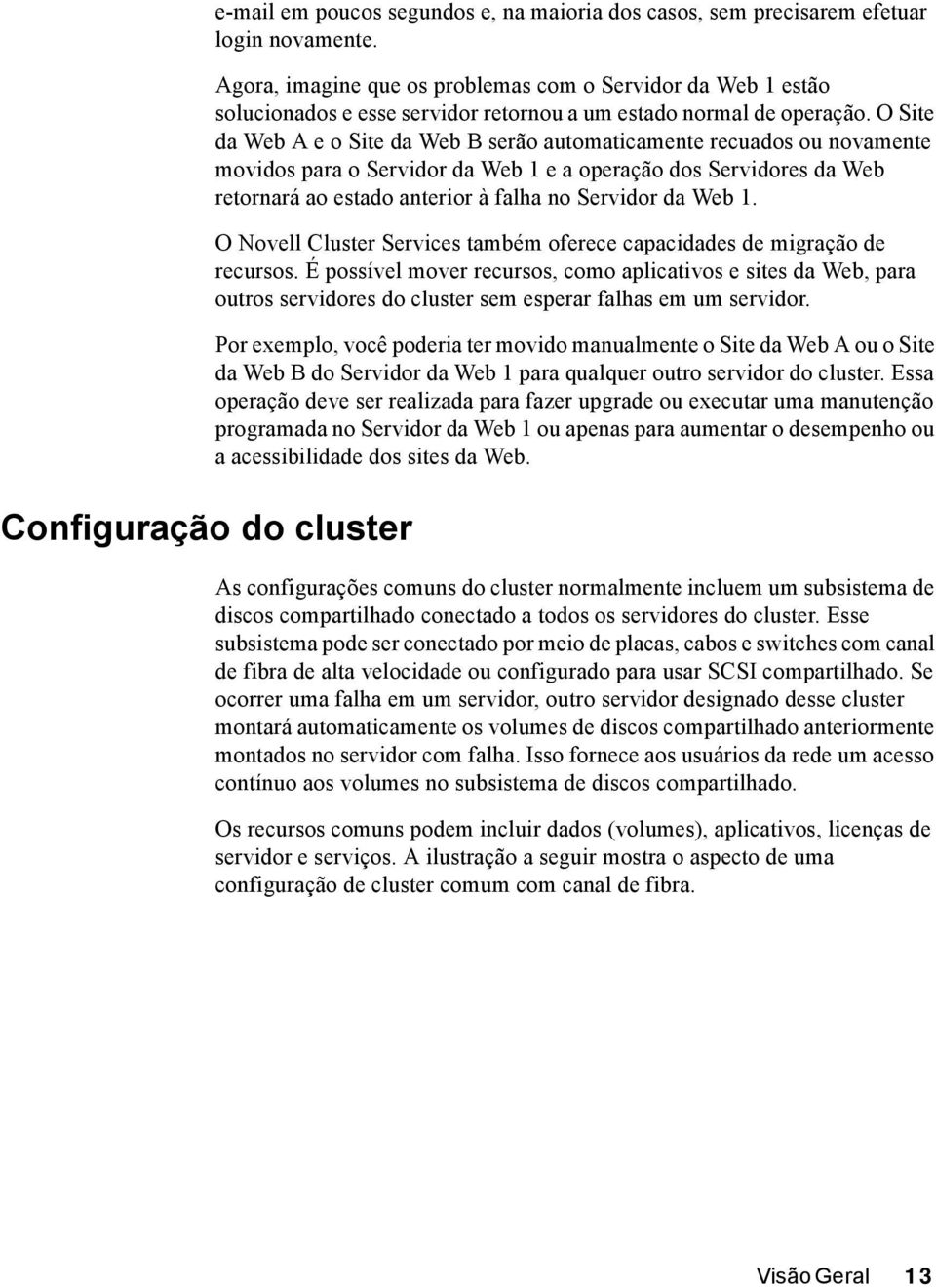 e-mail em poucos segundos e, na maioria dos casos, sem precisarem efetuar login novamente.

Agora, imagine que os problemas com o Servidor da Web 1 estão solucionados e esse servidor retornou a um estado normal de operação. O Site da Web A e o Site da Web B serão automaticamente recuados ou novamente movidos para o Servidor da Web 1 e a operação dos Servidores da Web retornará ao estado anterior à falha no Servidor da Web 1.

O Novell Cluster Services também oferece capacidades de migração de recursos. É possível mover recursos, como aplicativos e sites da Web, para outros servidores do cluster sem esperar falhas em um servidor.

Por exemplo, você poderia ter movido manualmente o Site da Web A ou o Site da Web B do Servidor da Web 1 para qualquer outro servidor do cluster. Essa operação deve ser realizada para fazer upgrade ou executar uma manutenção programada no Servidor da Web 1 ou apenas para aumentar o desempenho ou a acessibilidade dos sites da Web.

Configuração do cluster

As configurações comuns do cluster normalmente incluem um subsistema de discos compartilhado conectado a todos os servidores do cluster. Esse subsistema pode ser conectado por meio de placas, cabos e switches com canal de fibra de alta velocidade ou configurado para usar SCSI compartilhado. Se ocorrer uma falha em um servidor, outro servidor designado desse cluster montará automaticamente os volumes de discos compartilhado anteriormente montados no servidor com falha. Isso fornece aos usuários da rede um acesso contínuo aos volumes no subsistema de discos compartilhado.

Os recursos comuns podem incluir dados (volumes), aplicativos, licenças de servidor e serviços. A ilustração a seguir mostra o aspecto de uma configuração de cluster comum com canal de fibra.

Visão Geral 13